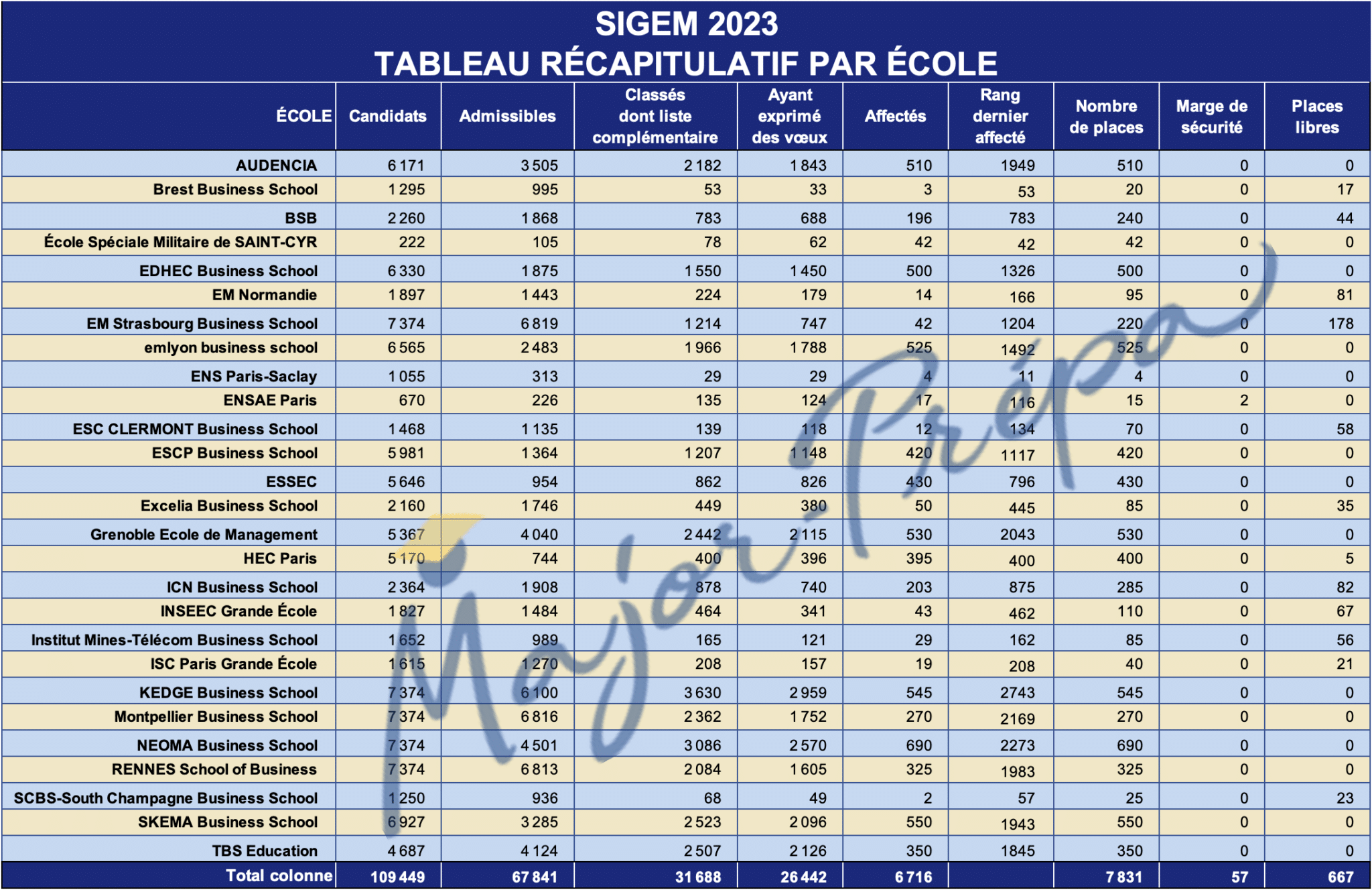 SIGEM 2023
TABLEAU RÉCAPITULATIF PAR ÉCOLE

| ÉCOLE | Candidats | Admissibles | Classés dont liste complémentaire | Ayant exprimé des vœux | Affectés | Rang dernier affecté | Nombre de places | Marge de sécurité | Places libres |
|---|---|---|---|---|---|---|---|---|---|
| AUDENCIA | 6 171 | 3 505 | 2 182 | 1 843 | 510 | 1949 | 510 | 0 | 0 |
| Brest Business School | 1 295 | 995 | 53 | 33 | 3 | 53 | 20 | 0 | 17 |
| BSB | 2 260 | 1 868 | 783 | 688 | 196 | 783 | 240 | 0 | 44 |
| École Spéciale Militaire de SAINT-CYR | 222 | 105 | 78 | 62 | 42 | 42 | 42 | 0 | 0 |
| EDHEC Business School | 6 330 | 1 875 | 1 550 | 1 450 | 500 | 1326 | 500 | 0 | 0 |
| EM Normandie | 1 897 | 1 443 | 224 | 179 | 14 | 166 | 95 | 0 | 81 |
| EM Strasbourg Business School | 7 374 | 6 819 | 1 214 | 747 | 42 | 1204 | 220 | 0 | 178 |
| emlyon business school | 6 565 | 2 483 | 1 966 | 1 788 | 525 | 1492 | 525 | 0 | 0 |
| ENS Paris-Saclay | 1 055 | 313 | 29 | 29 | 4 | 11 | 4 | 0 | 0 |
| ENSAE Paris | 670 | 226 | 135 | 124 | 17 | 116 | 15 | 2 | 0 |
| ESC CLERMONT Business School | 1 468 | 1 135 | 139 | 118 | 12 | 134 | 70 | 0 | 58 |
| ESCP Business School | 5 981 | 1 364 | 1 207 | 1 148 | 420 | 1117 | 420 | 0 | 0 |
| ESSEC | 5 646 | 954 | 862 | 826 | 430 | 796 | 430 | 0 | 0 |
| Excelia Business School | 2 160 | 1 746 | 449 | 380 | 50 | 445 | 85 | 0 | 35 |
| Grenoble Ecole de Management | 5 367 | 4 040 | 2 442 | 2 115 | 530 | 2043 | 530 | 0 | 0 |
| HEC Paris | 5 170 | 744 | 400 | 396 | 395 | 400 | 400 | 0 | 5 |
| ICN Business School | 2 364 | 1 908 | 878 | 740 | 203 | 875 | 285 | 0 | 82 |
| INSEEC Grande École | 1 827 | 1 484 | 464 | 341 | 43 | 462 | 110 | 0 | 67 |
| Institut Mines-Télécom Business School | 1 652 | 989 | 165 | 121 | 29 | 162 | 85 | 0 | 56 |
| ISC Paris Grande École | 1 615 | 1 270 | 208 | 157 | 19 | 208 | 40 | 0 | 21 |
| KEDGE Business School | 7 374 | 6 100 | 3 630 | 2 959 | 545 | 2743 | 545 | 0 | 0 |
| Montpellier Business School | 7 374 | 6 816 | 2 362 | 1 752 | 270 | 2169 | 270 | 0 | 0 |
| NEOMA Business School | 7 374 | 4 501 | 3 086 | 2 570 | 690 | 2273 | 690 | 0 | 0 |
| RENNES School of Business | 7 374 | 6 813 | 2 084 | 1 605 | 325 | 1983 | 325 | 0 | 0 |
| SCBS-South Champagne Business School | 1 250 | 936 | 68 | 49 | 2 | 57 | 25 | 0 | 23 |
| SKEMA Business School | 6 927 | 3 285 | 2 523 | 2 096 | 550 | 1943 | 550 | 0 | 0 |
| TBS Education | 4 687 | 4 124 | 2 507 | 2 126 | 350 | 1845 | 350 | 0 | 0 |
| Total colonne | 109 449 | 67 841 | 31 688 | 26 442 | 6 716 | | 7 831 | 57 | 667 |

Major Prépa